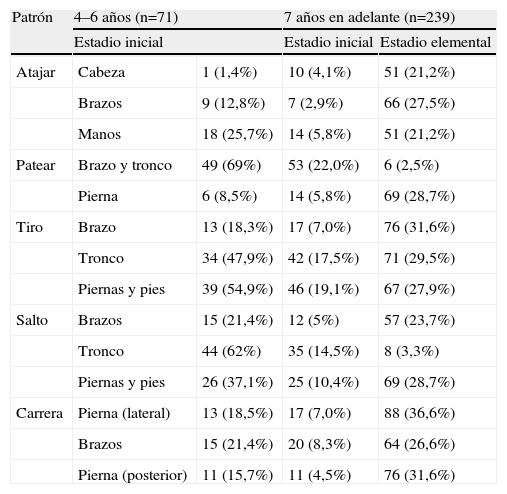 | Patrón | 4–6 años (n=71) | | 7 años en adelante (n=239) | |
|---|---|---|---|---|
| | Estadio inicial | | Estadio inicial | Estadio elemental |
| Atajar | Cabeza | 1 (1,4%) | 10 (4,1%) | 51 (21,2%) |
| | Brazos | 9 (12,8%) | 7 (2,9%) | 66 (27,5%) |
| | Manos | 18 (25,7%) | 14 (5,8%) | 51 (21,2%) |
| Patear | Brazo y tronco | 49 (69%) | 53 (22,0%) | 6 (2,5%) |
| | Pierna | 6 (8,5%) | 14 (5,8%) | 69 (28,7%) |
| Tiro | Brazo | 13 (18,3%) | 17 (7,0%) | 76 (31,6%) |
| | Tronco | 34 (47,9%) | 42 (17,5%) | 71 (29,5%) |
| | Piernas y pies | 39 (54,9%) | 46 (19,1%) | 67 (27,9%) |
| Salto | Brazos | 15 (21,4%) | 12 (5%) | 57 (23,7%) |
| | Tronco | 44 (62%) | 35 (14,5%) | 8 (3,3%) |
| | Piernas y pies | 26 (37,1%) | 25 (10,4%) | 69 (28,7%) |
| Carrera | Pierna (lateral) | 13 (18,5%) | 17 (7,0%) | 88 (36,6%) |
| | Brazos | 15 (21,4%) | 20 (8,3%) | 64 (26,6%) |
| | Pierna (posterior) | 11 (15,7%) | 11 (4,5%) | 76 (31,6%) |